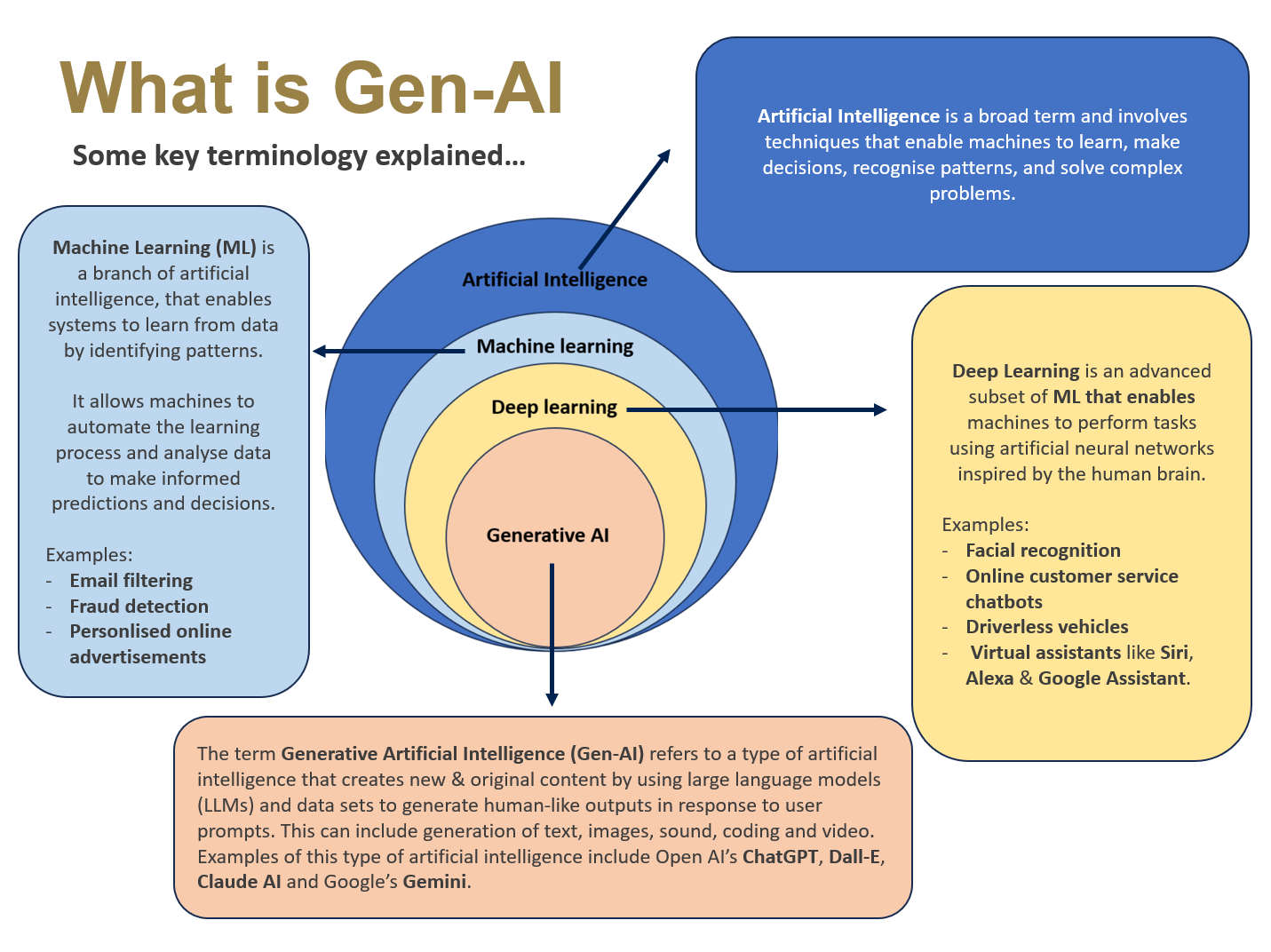 What is Gen-AI

Some key terminology explained…

Artificial Intelligence is a broad term and involves techniques that enable machines to learn, make decisions, recognise patterns, and solve complex problems.

Machine Learning (ML) is a branch of artificial intelligence, that enables systems to learn from data by identifying patterns.

It allows machines to automate the learning process and analyse data to make informed predictions and decisions.

Examples:
- Email filtering
- Fraud detection
- Personlised online advertisements

Artificial Intelligence

Machine learning

Deep learning

Generative AI

Deep Learning is an advanced subset of ML that enables machines to perform tasks using artificial neural networks inspired by the human brain.

Examples:
- Facial recognition
- Online customer service chatbots
- Driverless vehicles
- Virtual assistants like Siri, Alexa & Google Assistant.

The term Generative Artificial Intelligence (Gen-AI) refers to a type of artificial intelligence that creates new & original content by using large language models (LLMs) and data sets to generate human-like outputs in response to user prompts. This can include generation of text, images, sound, coding and video. Examples of this type of artificial intelligence include Open AI's ChatGPT, Dall-E, Claude AI and Google's Gemini.